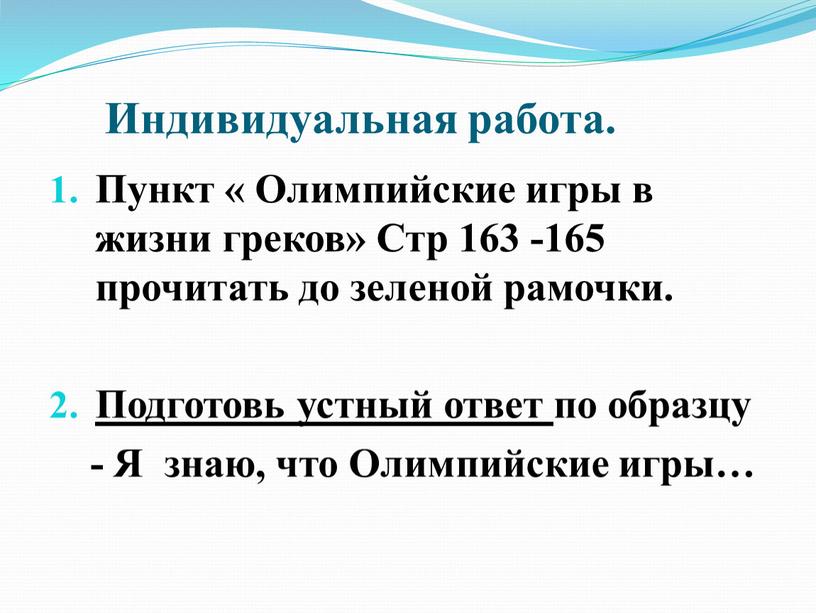 Индивидуальная работа.

1. Пункт « Олимпийские игры в жизни греков» Стр 163 -165 прочитать до зеленой рамочки.

2. Подготовь устный ответ по образцу

- Я знаю, что Олимпийские игры…